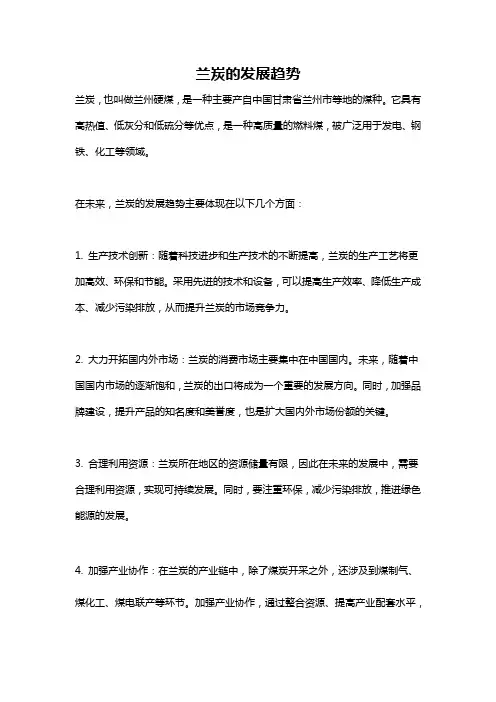 兰炭的发展趋势

兰炭，也叫做兰州硬煤，是一种主要产自中国甘肃省兰州市等地的煤种。它具有高热值、低灰分和低硫分等优点，是一种高质量的燃料煤，被广泛用于发电、钢铁、化工等领域。

在未来，兰炭的发展趋势主要体现在以下几个方面：

1. 生产技术创新：随着科技进步和生产技术的不断提高，兰炭的生产工艺将更加高效、环保和节能。采用先进的技术和设备，可以提高生产效率、降低生产成本、减少污染排放，从而提升兰炭的市场竞争力。

2. 大力开拓国内外市场：兰炭的消费市场主要集中在中国国内。未来，随着中国国内市场的逐渐饱和，兰炭的出口将成为一个重要的发展方向。同时，加强品牌建设，提升产品的知名度和美誉度，也是扩大国内外市场份额的关键。

3. 合理利用资源：兰炭所在地区的资源储量有限，因此在未来的发展中，需要合理利用资源，实现可持续发展。同时，要注重环保，减少污染排放，推进绿色能源的发展。

4. 加强产业协作：在兰炭的产业链中，除了煤炭开采之外，还涉及到煤制气、煤化工、煤电联产等环节。加强产业协作，通过整合资源、提高产业配套水平，